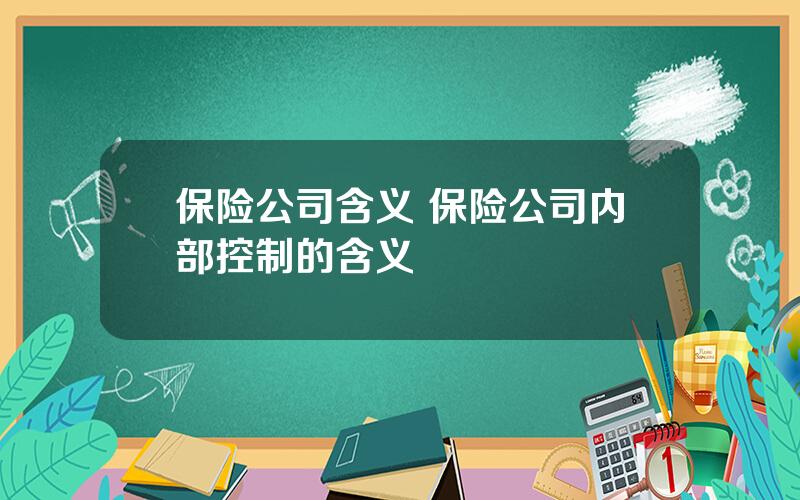 保险公司含义 保险公司内部控制的含义